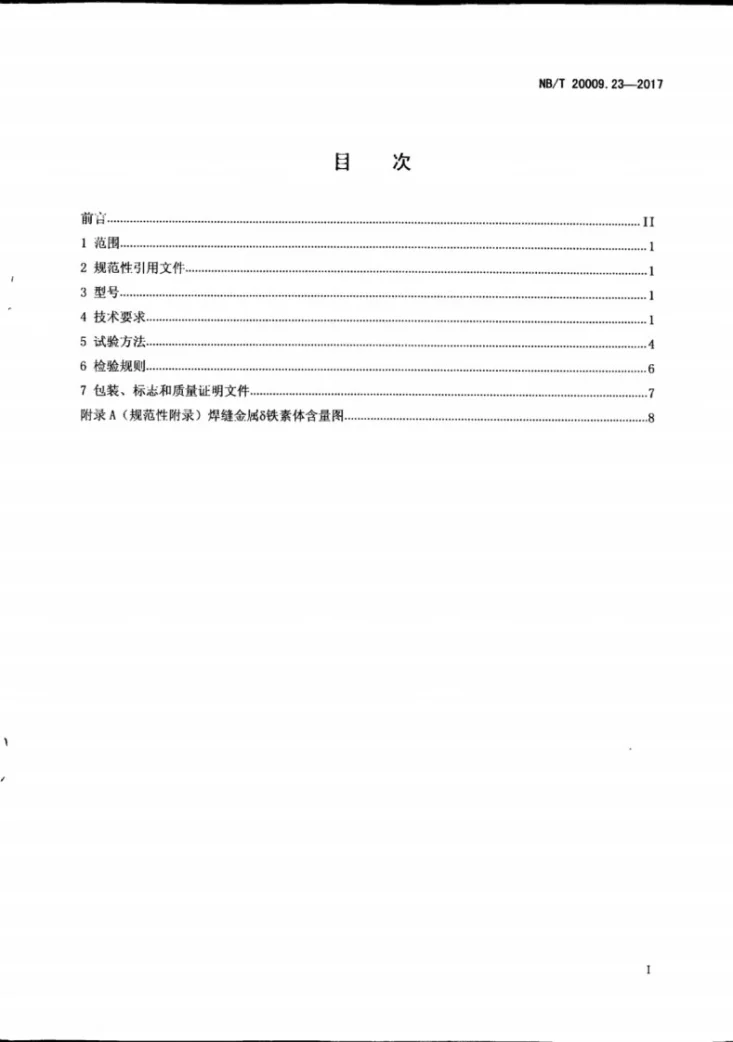 NB/T 20009.23—2017

目 次

前言 II
1 范围 1
2 规范性引用文件 1
3 型号 1
4 技术要求 1
5 试验方法 4
6 检验规则 6
7 包装、标志和质量证明文件 7
附录A（规范性附录）焊缝金属δ铁素体含量图 8

I